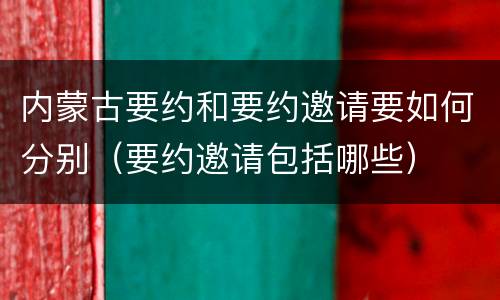 内蒙古要约和要约邀请要如何分别（要约邀请包括哪些）